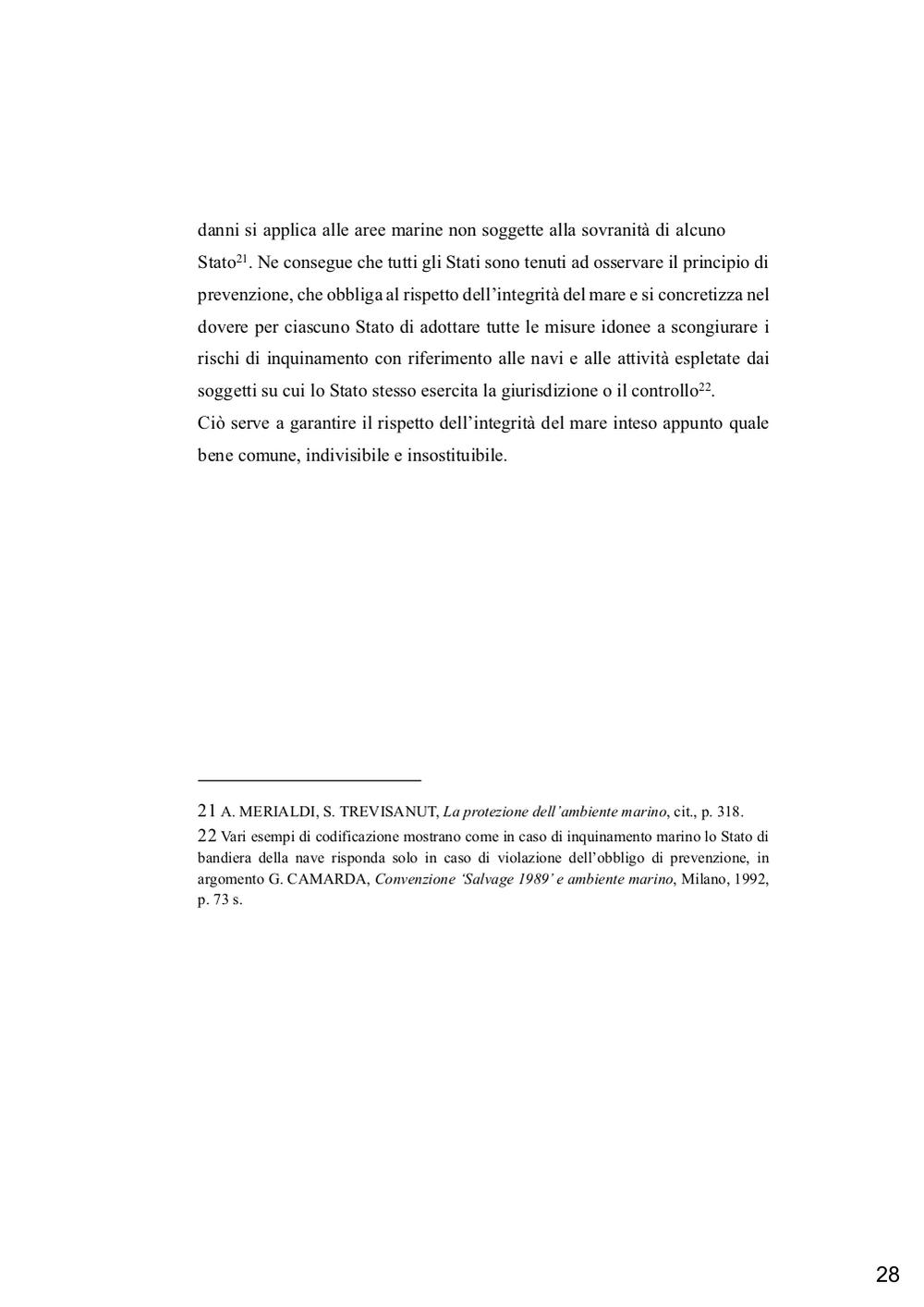 danni si applica alle aree marine non soggette alla sovranità di alcuno Stato$^{21}$. Ne consegue che tutti gli Stati sono tenuti ad osservare il principio di prevenzione, che obbliga al rispetto dell'integrità del mare e si concretizza nel dovere per ciascuno Stato di adottare tutte le misure idonee a scongiurare i rischi di inquinamento con riferimento alle navi e alle attività espletate dai soggetti su cui lo Stato stesso esercita la giurisdizione o il controllo$^{22}$.
Ciò serve a garantire il rispetto dell'integrità del mare inteso appunto quale bene comune, indivisibile e insostituibile.

21 A. MERIALDI, S. TREVISANUT, La protezione dell'ambiente marino, cit., p. 318.
22 Vari esempi di codificazione mostrano come in caso di inquinamento marino lo Stato di bandiera della nave risponda solo in caso di violazione dell'obbligo di prevenzione, in argomento G. CAMARDA, Convenzione 'Salvage 1989' e ambiente marino, Milano, 1992, p. 73 s.

28